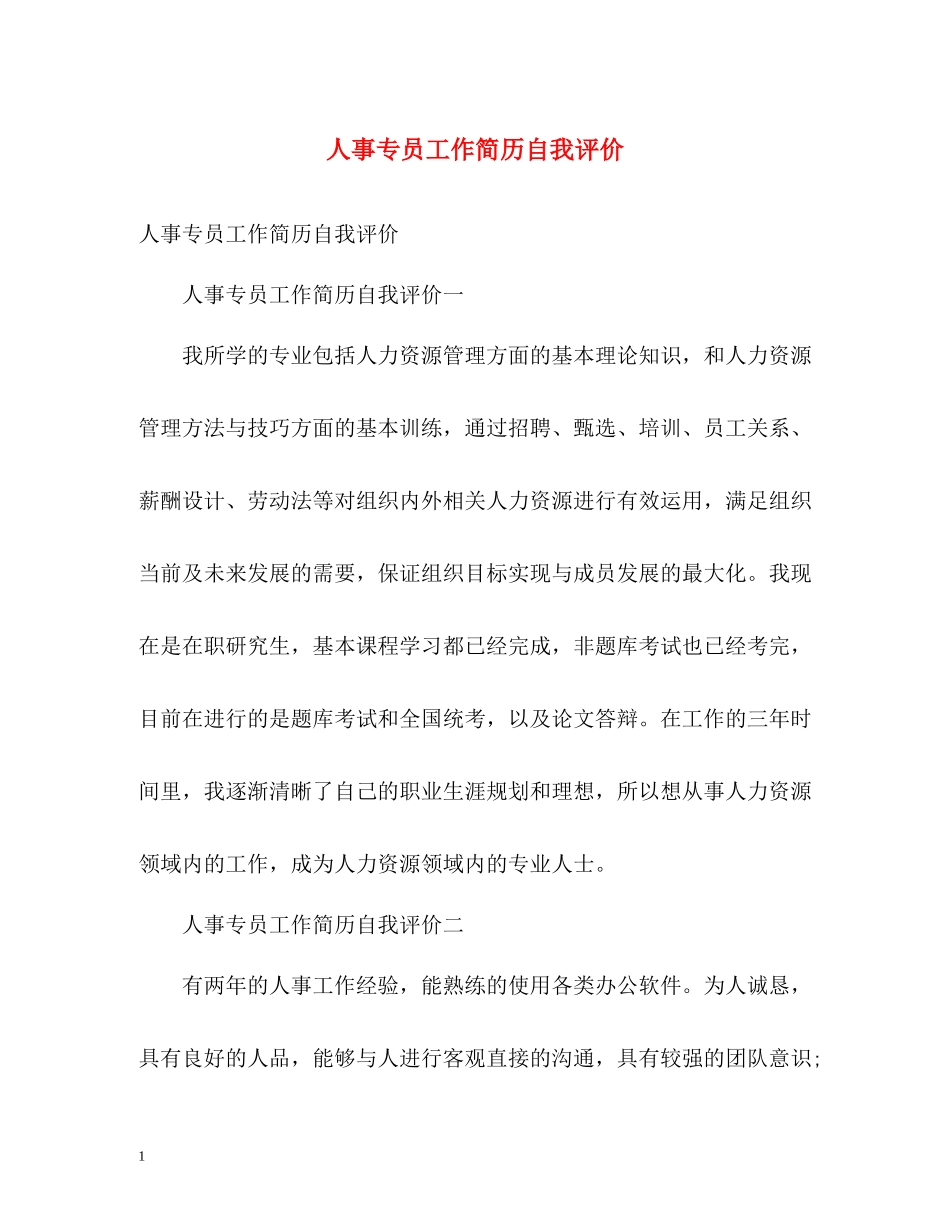 人事专员工作简历自我评价

人事专员工作简历自我评价

人事专员工作简历自我评价一

我所学的专业包括人力资源管理方面的基本理论知识，和人力资源管理方法与技巧方面的基本训练，通过招聘、甄选、培训、员工关系、薪酬设计、劳动法等对组织内外相关人力资源进行有效运用，满足组织当前及未来发展的需要，保证组织目标实现与成员发展的最大化。我现在是在职研究生，基本课程学习都已经完成，非题库考试也已经考完，目前在进行的是题库考试和全国统考，以及论文答辩。在工作的三年时间里，我逐渐清晰了自己的职业生涯规划和理想，所以想从事人力资源领域内的工作，成为人力资源领域内的专业人士。

人事专员工作简历自我评价二

有两年的人事工作经验，能熟练的使用各类办公软件。为人诚恳，具有良好的人品，能够与人进行客观直接的沟通，具有较强的团队意识;

1